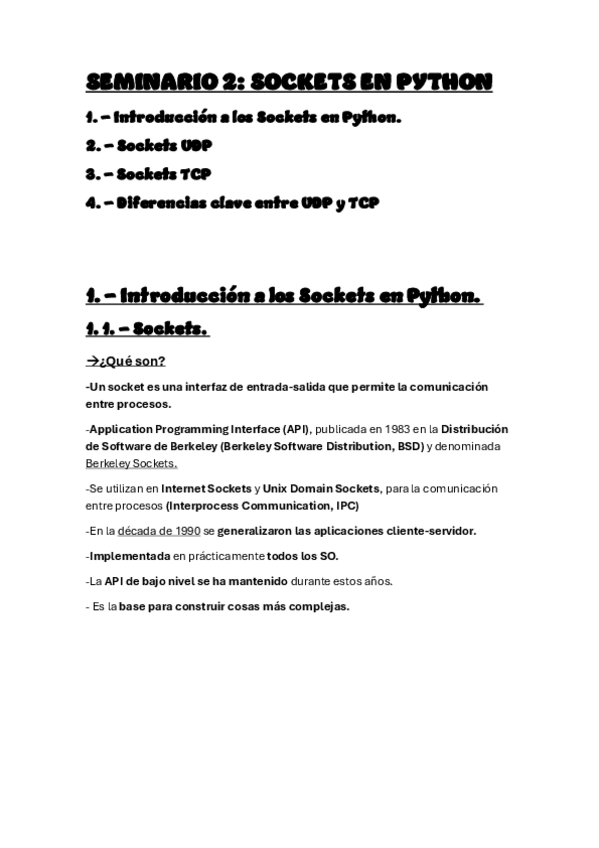 SEMINARIO 2: SOCKETS EN PYTHON

1. – Introducción a los Sockets en Python.

2. – Sockets UDP

3. – Sockets TCP

4. – Diferencias clave entre UDP y TCP

1. – Introducción a los Sockets en Python.

1. 1. – Sockets.

→¿Qué son?

-Un socket es una interfaz de entrada-salida que permite la comunicación entre procesos.

-Application Programming Interface (API), publicada en 1983 en la Distribución de Software de Berkeley (Berkeley Software Distribution, BSD) y denominada Berkeley Sockets.

-Se utilizan en Internet Sockets y Unix Domain Sockets, para la comunicación entre procesos (Interprocess Communication, IPC)

-En la década de 1990 se generalizaron las aplicaciones cliente-servidor.

-Implementada en prácticamente todos los SO.

-La API de bajo nivel se ha mantenido durante estos años.

- Es la base para construir cosas más complejas.